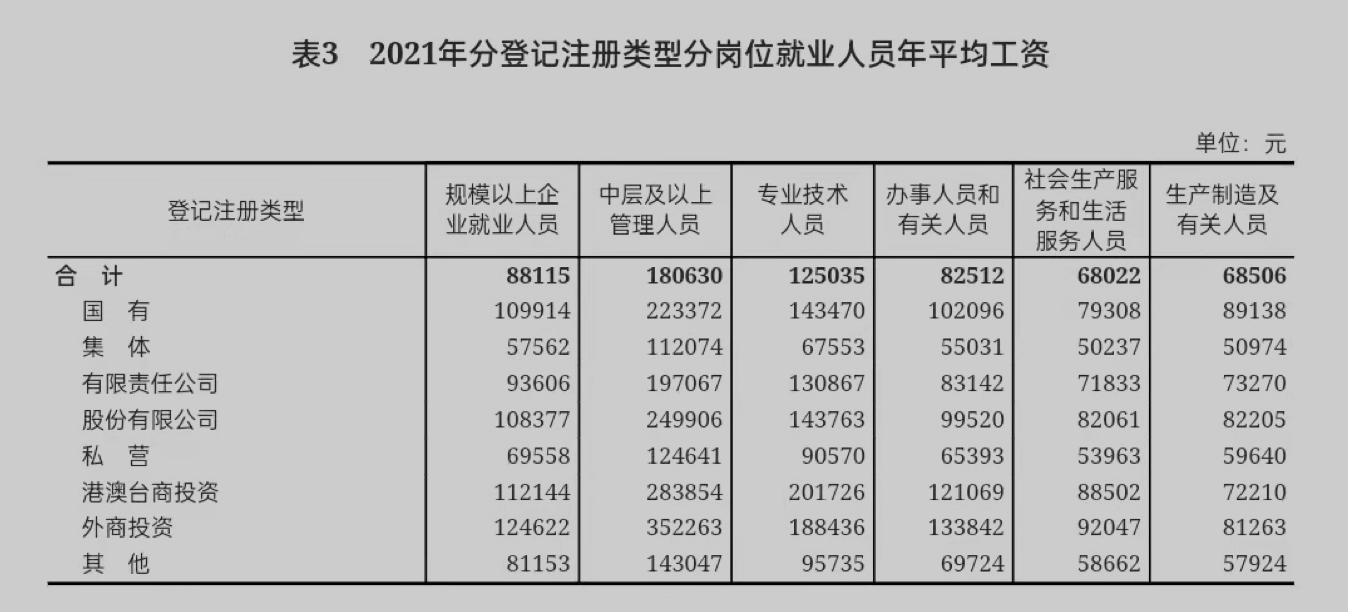 表3 2021年分登记注册类型分岗位就业人员年平均工资

单位：元

| 登记注册类型 | 规模以上企业就业人员 | 中层及以上管理人员 | 专业技术人员 | 办事人员和有关人员 | 社会生产服务和生活服务人员 | 生产制造及有关人员 |
|---|---|---|---|---|---|---|
| 合 计 | 88115 | 180630 | 125035 | 82512 | 68022 | 68506 |
| 国 有 | 109914 | 223372 | 143470 | 102096 | 79308 | 89138 |
| 集 体 | 57562 | 112074 | 67553 | 55031 | 50237 | 50974 |
| 有限责任公司 | 93606 | 197067 | 130867 | 83142 | 71833 | 73270 |
| 股份有限公司 | 108377 | 249906 | 143763 | 99520 | 82061 | 82205 |
| 私 营 | 69558 | 124641 | 90570 | 65393 | 53963 | 59640 |
| 港澳台商投资 | 112144 | 283854 | 201726 | 121069 | 88502 | 72210 |
| 外商投资 | 124622 | 352263 | 188436 | 133842 | 92047 | 81263 |
| 其 他 | 81153 | 143047 | 95735 | 69724 | 58662 | 57924 |